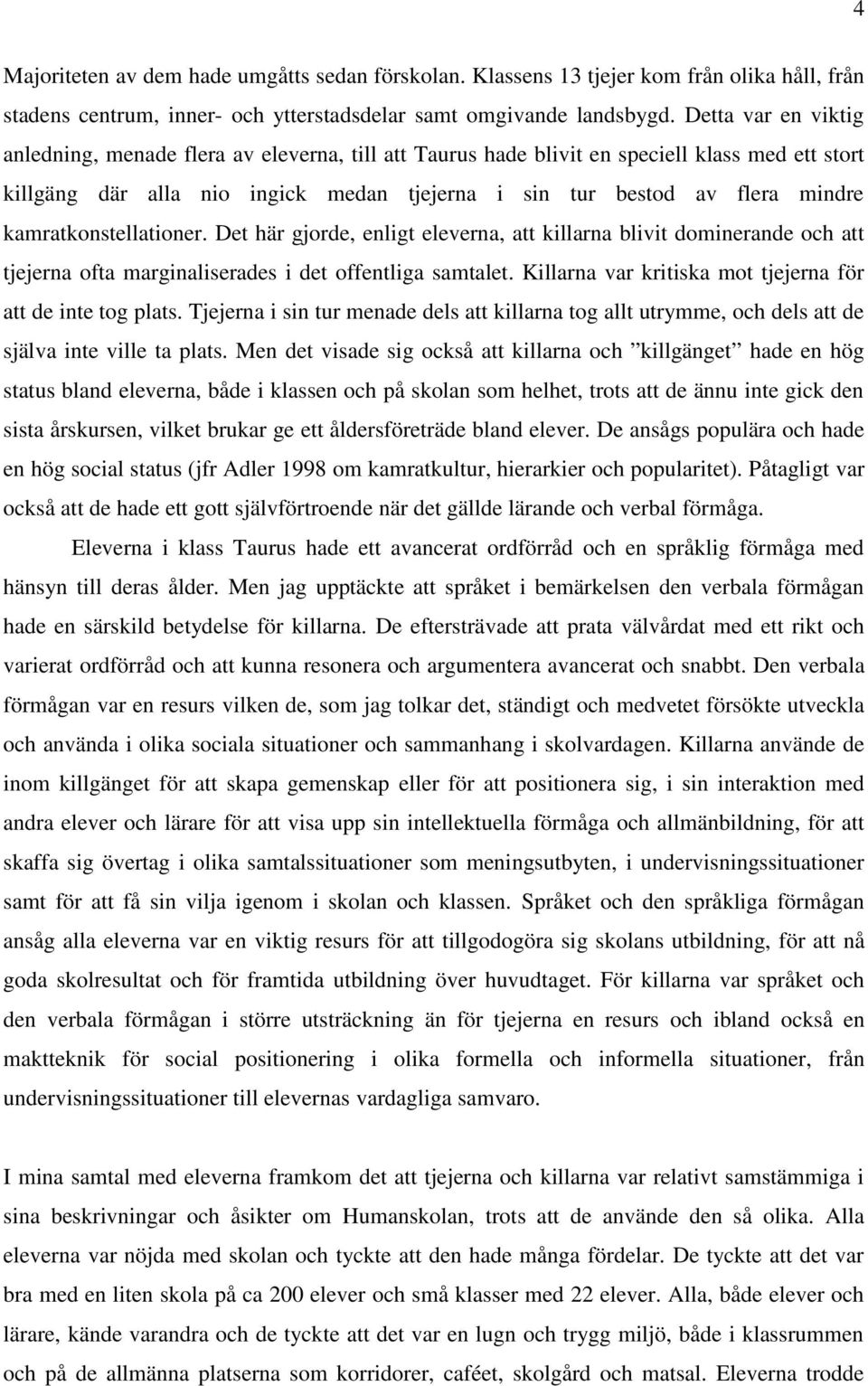 4

Majoriteten av dem hade umgåtts sedan förskolan. Klassens 13 tjejer kom från olika håll, från stadens centrum, inner- och ytterstadsdelar samt omgivande landsbygd. Detta var en viktig anledning, menade flera av eleverna, till att Taurus hade blivit en speciell klass med ett stort killgäng där alla nio ingick medan tjejerna i sin tur bestod av flera mindre kamratkonstellationer. Det här gjorde, enligt eleverna, att killarna blivit dominerande och att tjejerna ofta marginaliserades i det offentliga samtalet. Killarna var kritiska mot tjejerna för att de inte tog plats. Tjejerna i sin tur menade dels att killarna tog allt utrymme, och dels att de själva inte ville ta plats. Men det visade sig också att killarna och ”killgänget” hade en hög status bland eleverna, både i klassen och på skolan som helhet, trots att de ännu inte gick den sista årskursen, vilket brukar ge ett åldersföreträde bland elever. De ansågs populära och hade en hög social status (jfr Adler 1998 om kamratkultur, hierarkier och popularitet). Påtagligt var också att de hade ett gott självförtroende när det gällde lärande och verbal förmåga.

Eleverna i klass Taurus hade ett avancerat ordförråd och en språklig förmåga med hänsyn till deras ålder. Men jag upptäckte att språket i bemärkelsen den verbala förmågan hade en särskild betydelse för killarna. De eftersträvade att prata välvårdat med ett rikt och varierat ordförråd och att kunna resonera och argumentera avancerat och snabbt. Den verbala förmågan var en resurs vilken de, som jag tolkar det, ständigt och medvetet försökte utveckla och använda i olika sociala situationer och sammanhang i skolvardagen. Killarna använde de inom killgänget för att skapa gemenskap eller för att positionera sig, i sin interaktion med andra elever och lärare för att visa upp sin intellektuella förmåga och allmänbildning, för att skaffa sig övertag i olika samtalssituationer som meningsutbyten, i undervisningssituationer samt för att få sin vilja igenom i skolan och klassen. Språket och den språkliga förmågan ansåg alla eleverna var en viktig resurs för att tillgodogöra sig skolans utbildning, för att nå goda skolresultat och för framtida utbildning över huvudtaget. För killarna var språket och den verbala förmågan i större utsträckning än för tjejerna en resurs och ibland också en maktteknik för social positionering i olika formella och informella situationer, från undervisningssituationer till elevernas vardagliga samvaro.

I mina samtal med eleverna framkom det att tjejerna och killarna var relativt samstämmiga i sina beskrivningar och åsikter om Humanskolan, trots att de använde den så olika. Alla eleverna var nöjda med skolan och tyckte att den hade många fördelar. De tyckte att det var bra med en liten skola på ca 200 elever och små klasser med 22 elever. Alla, både elever och lärare, kände varandra och de tyckte att det var en lugn och trygg miljö, både i klassrummen och på de allmänna platserna som korridorer, caféet, skolgård och matsal. Eleverna trodde